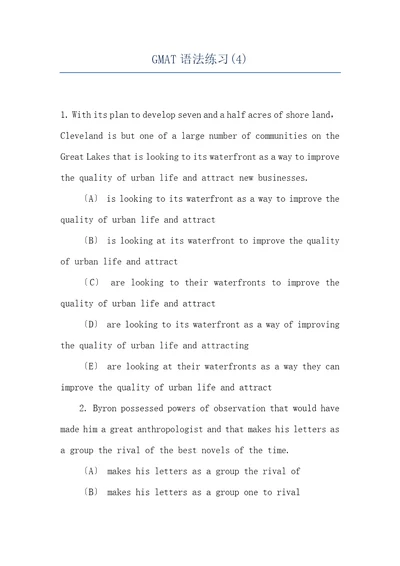 GMAT 语法练习(4)

1. With its plan to develop seven and a half acres of shore land, Cleveland is but one of a large number of communities on the Great Lakes that is looking to its waterfront as a way to improve the quality of urban life and attract new businesses.

(A) is looking to its waterfront as a way to improve the quality of urban life and attract

(B) is looking at its waterfront to improve the quality of urban life and attract

(C) are looking to their waterfronts to improve the quality of urban life and attract

(D) are looking to its waterfront as a way of improving the quality of urban life and attracting

(E) are looking at their waterfronts as a way they can improve the quality of urban life and attract

2. Byron possessed powers of observation that would have made him a great anthropologist and that makes his letters as a group the rival of the best novels of the time.

(A) makes his letters as a group the rival of

(B) makes his letters as a group one to rival